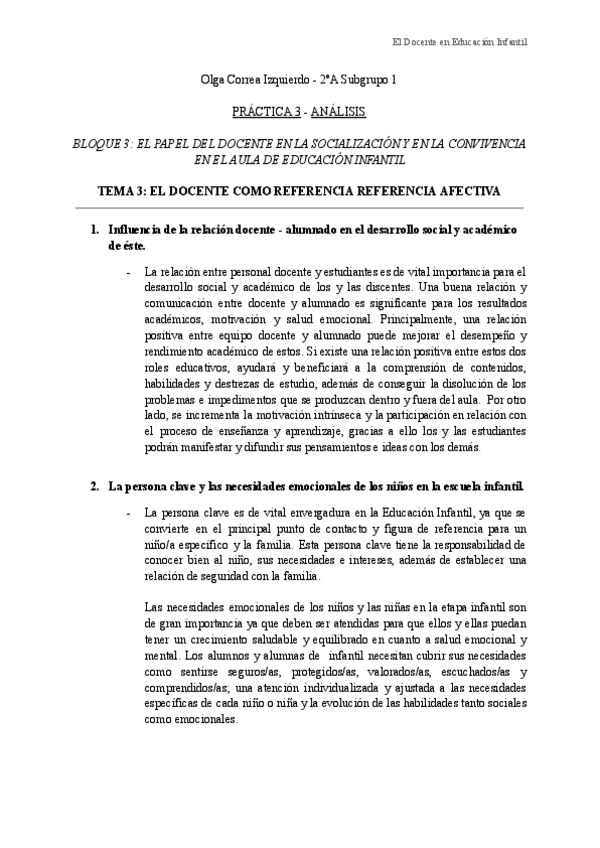 El Docente en Educación Infantil

Olga Correa Izquierdo - 2ºA Subgrupo 1

PRÁCTICA 3 - ANÁLISIS

BLOQUE 3: EL PAPEL DEL DOCENTE EN LA SOCIALIZACIÓN Y EN LA CONVIVENCIA EN EL AULA DE EDUCACIÓN INFANTIL

TEMA 3: EL DOCENTE COMO REFERENCIA REFERENCIA AFECTIVA

1. Influencia de la relación docente - alumnado en el desarrollo social y académico de éste.

- La relación entre personal docente y estudiantes es de vital importancia para el desarrollo social y académico de los y las discentes. Una buena relación y comunicación entre docente y alumnado es significante para los resultados académicos, motivación y salud emocional. Principalmente, una relación positiva entre equipo docente y alumnado puede mejorar el desempeño y rendimiento académico de estos. Si existe una relación positiva entre estos dos roles educativos, ayudará y beneficiará a la comprensión de contenidos, habilidades y destrezas de estudio, además de conseguir la disolución de los problemas e impedimentos que se produzcan dentro y fuera del aula. Por otro lado, se incrementa la motivación intrínseca y la participación en relación con el proceso de enseñanza y aprendizaje, gracias a ello los y las estudiantes podrán manifestar y difundir sus pensamientos e ideas con los demás.

2. La persona clave y las necesidades emocionales de los niños en la escuela infantil.

- La persona clave es de vital envergadura en la Educación Infantil, ya que se convierte en el principal punto de contacto y figura de referencia para un niño/a específico y la familia. Esta persona clave tiene la responsabilidad de conocer bien al niño, sus necesidades e intereses, además de establecer una relación de seguridad con la familia.

Las necesidades emocionales de los niños y las niñas en la etapa infantil son de gran importancia ya que deben ser atendidas para que ellos y ellas puedan tener un crecimiento saludable y equilibrado en cuanto a salud emocional y mental. Los alumnos y alumnas de infantil necesitan cubrir sus necesidades como sentirse seguros/as, protegidos/as, valorados/as, escuchados/as y comprendidos/as; una atención individualizada y ajustada a las necesidades específicas de cada niño o niña y la evolución de las habilidades tanto sociales como emocionales.